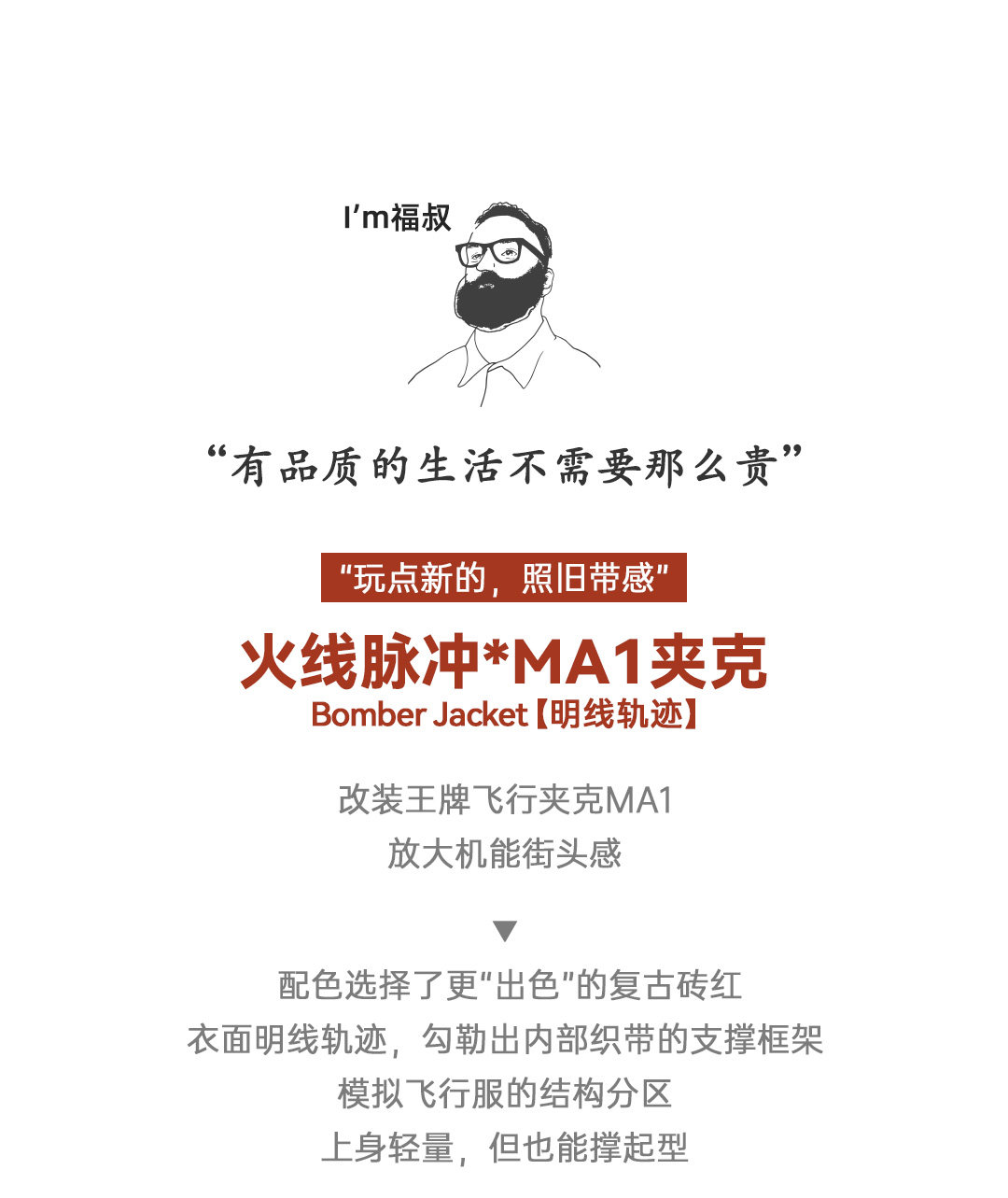 I'm福叔

“有品质的生活不需要那么贵”

“玩点新的，照旧带感”

火线脉冲*MA1夹克

Bomber Jacket【明线轨迹】

改装王牌飞行夹克MA1
放大机能街头感

▼

配色选择了更“出色”的复古砖红
衣面明线轨迹，勾勒出内部织带的支撑框架
模拟飞行服的结构分区
上身轻量，但也能撑起型